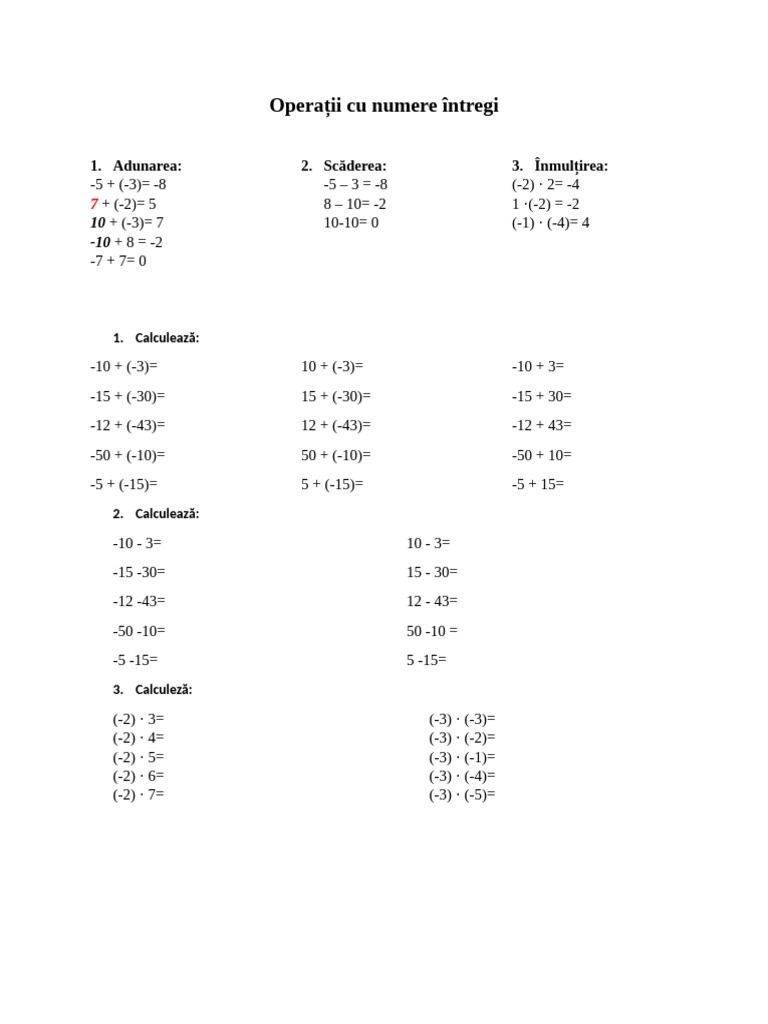 Operații cu numere întregi

1. Adunarea:
-5 + (-3)= -8
7 + (-2)= 5
10 + (-3)= 7
-10 + 8 = -2
-7 + 7= 0

2. Scăderea:
-5 – 3 = -8
8 – 10= -2
10-10= 0

3. Înmulțirea:
(-2) · 2= -4
1 ·(-2) = -2
(-1) · (-4)= 4

1. Calculează:

-10 + (-3)=
-15 + (-30)=
-12 + (-43)=
-50 + (-10)=
-5 + (-15)=

10 + (-3)=
15 + (-30)=
12 + (-43)=
50 + (-10)=
5 + (-15)=

-10 + 3=
-15 + 30=
-12 + 43=
-50 + 10=
-5 + 15=

2. Calculează:

-10 - 3=
-15 -30=
-12 -43=
-50 -10=
-5 -15=

10 - 3=
15 - 30=
12 - 43=
50 -10 =
5 -15=

3. Calculeză:

(-2) · 3=
(-2) · 4=
(-2) · 5=
(-2) · 6=
(-2) · 7=

(-3) · (-3)=
(-3) · (-2)=
(-3) · (-1)=
(-3) · (-4)=
(-3) · (-5)=